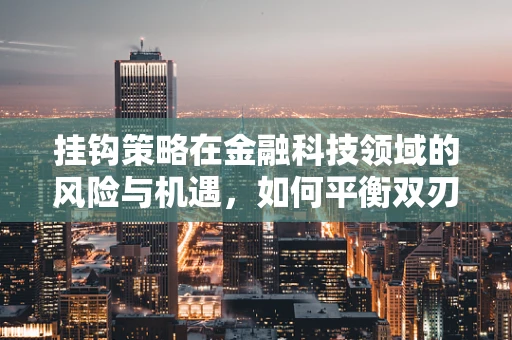 挂钩策略在金融科技领域的风险与机遇，如何平衡双刃